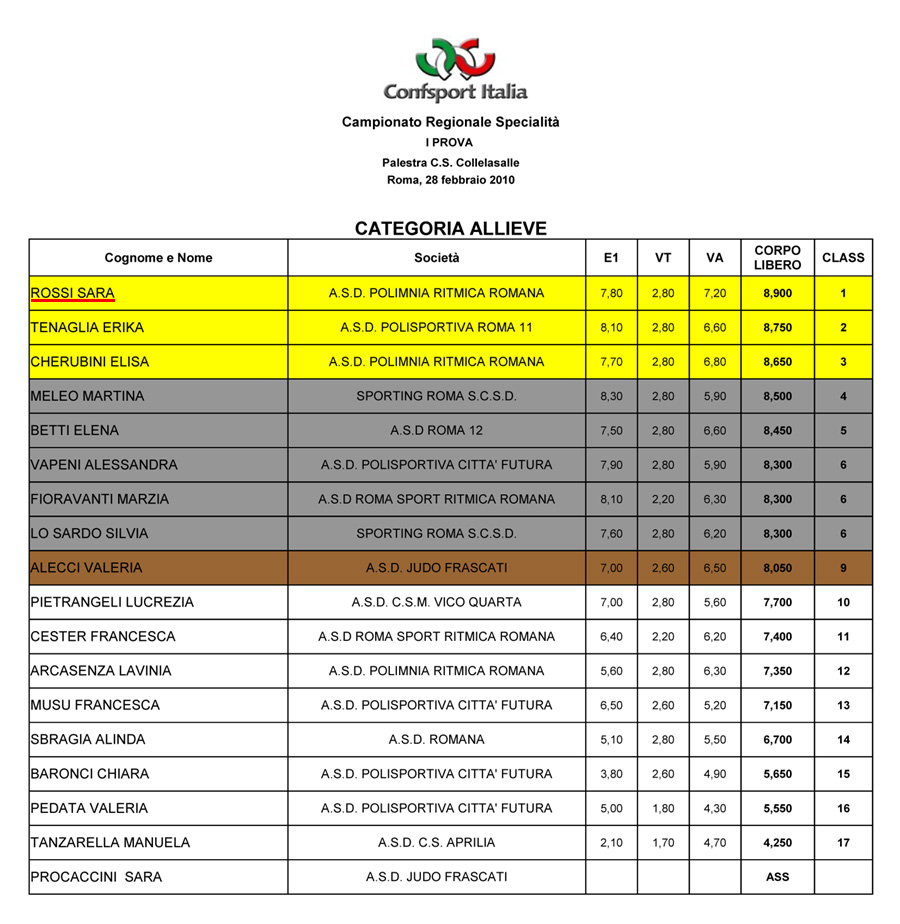 Confsport Italia

Campionato Regionale Specialità
I PROVA
Palestra C.S. Collelasalle
Roma, 28 febbraio 2010

CATEGORIA ALLIEVE

| Cognome e Nome | Società | E1 | VT | VA | CORPO LIBERO | CLASS |
|---|---|---|---|---|---|---|
| ROSSI SARA | A.S.D. POLIMNIA RITMICA ROMANA | 7,80 | 2,80 | 7,20 | 8,900 | 1 |
| TENAGLIA ERIKA | A.S.D. POLISPORTIVA ROMA 11 | 8,10 | 2,80 | 6,60 | 8,750 | 2 |
| CHERUBINI ELISA | A.S.D. POLIMNIA RITMICA ROMANA | 7,70 | 2,80 | 6,80 | 8,650 | 3 |
| MELEO MARTINA | SPORTING ROMA S.C.S.D. | 8,30 | 2,80 | 5,90 | 8,500 | 4 |
| BETTI ELENA | A.S.D ROMA 12 | 7,50 | 2,80 | 6,60 | 8,450 | 5 |
| VAPENI ALESSANDRA | A.S.D. POLISPORTIVA CITTA' FUTURA | 7,90 | 2,80 | 5,90 | 8,300 | 6 |
| FIORAVANTI MARZIA | A.S.D ROMA SPORT RITMICA ROMANA | 8,10 | 2,20 | 6,30 | 8,300 | 6 |
| LO SARDO SILVIA | SPORTING ROMA S.C.S.D. | 7,60 | 2,80 | 6,20 | 8,300 | 6 |
| ALECCI VALERIA | A.S.D. JUDO FRASCATI | 7,00 | 2,60 | 6,50 | 8,050 | 9 |
| PIETRANGELI LUCREZIA | A.S.D. C.S.M. VICO QUARTA | 7,00 | 2,80 | 5,60 | 7,700 | 10 |
| CESTER FRANCESCA | A.S.D ROMA SPORT RITMICA ROMANA | 6,40 | 2,20 | 6,20 | 7,400 | 11 |
| ARCASENZA LAVINIA | A.S.D. POLIMNIA RITMICA ROMANA | 5,60 | 2,80 | 6,30 | 7,350 | 12 |
| MUSU FRANCESCA | A.S.D. POLISPORTIVA CITTA' FUTURA | 6,50 | 2,60 | 5,20 | 7,150 | 13 |
| SBRAGIA ALINDA | A.S.D. ROMANA | 5,10 | 2,80 | 5,50 | 6,700 | 14 |
| BARONCI CHIARA | A.S.D. POLISPORTIVA CITTA' FUTURA | 3,80 | 2,60 | 4,90 | 5,650 | 15 |
| PEDATA VALERIA | A.S.D. POLISPORTIVA CITTA' FUTURA | 5,00 | 1,80 | 4,30 | 5,550 | 16 |
| TANZARELLA MANUELA | A.S.D. C.S. APRILIA | 2,10 | 1,70 | 4,70 | 4,250 | 17 |
| PROCACCINI SARA | A.S.D. JUDO FRASCATI | | | | ASS | |